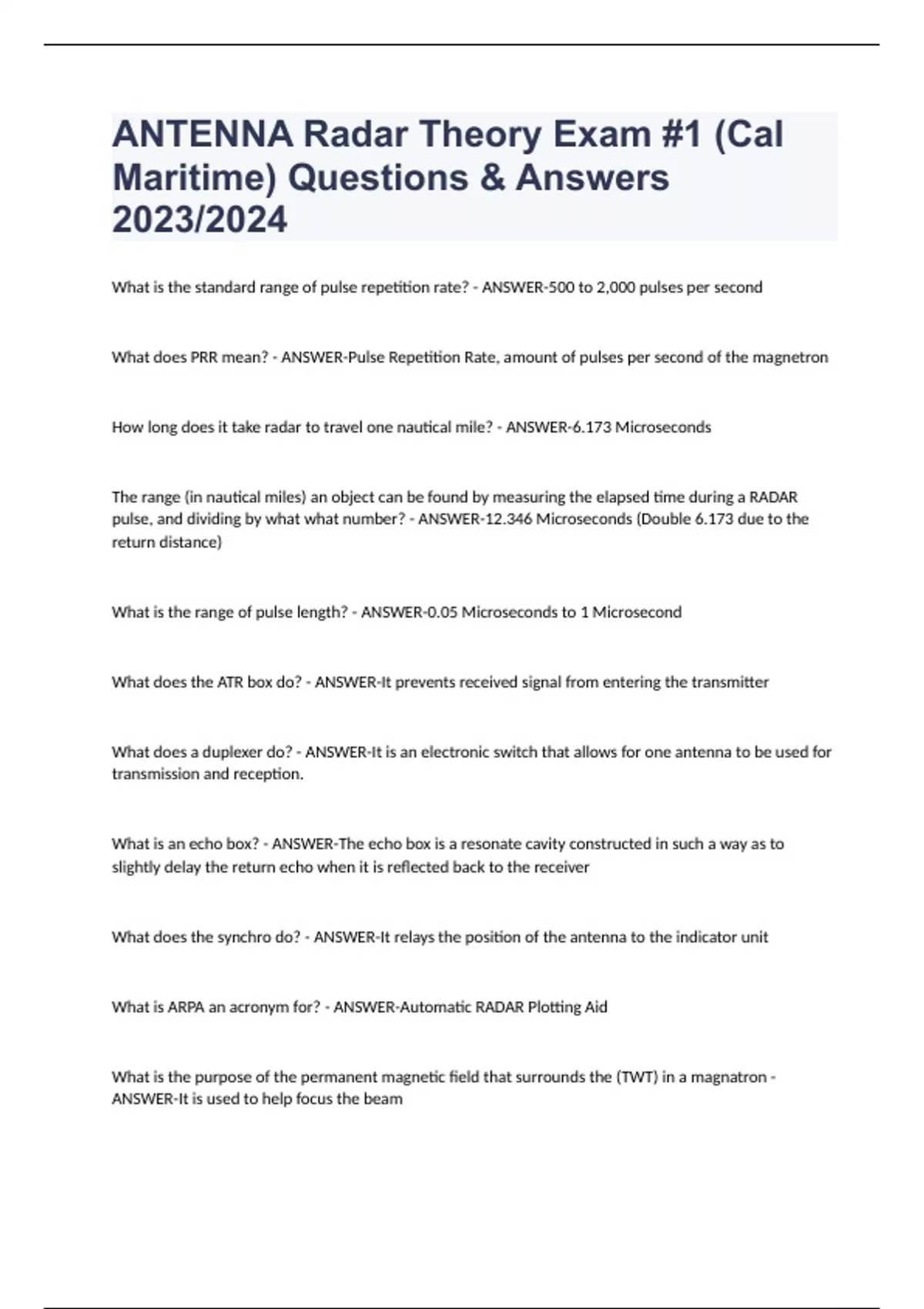 ANTENNA Radar Theory Exam #1 (Cal Maritime) Questions & Answers 2023/2024

What is the standard range of pulse repetition rate? - ANSWER-500 to 2,000 pulses per second

What does PRR mean? - ANSWER-Pulse Repetition Rate, amount of pulses per second of the magnetron

How long does it take radar to travel one nautical mile? - ANSWER-6.173 Microseconds

The range (in nautical miles) an object can be found by measuring the elapsed time during a RADAR pulse, and dividing by what what number? - ANSWER-12.346 Microseconds (Double 6.173 due to the return distance)

What is the range of pulse length? - ANSWER-0.05 Microseconds to 1 Microsecond

What does the ATR box do? - ANSWER-It prevents received signal from entering the transmitter

What does a duplexer do? - ANSWER-It is an electronic switch that allows for one antenna to be used for transmission and reception.

What is an echo box? - ANSWER-The echo box is a resonate cavity constructed in such a way as to slightly delay the return echo when it is reflected back to the receiver

What does the synchro do? - ANSWER-It relays the position of the antenna to the indicator unit

What is ARPA an acronym for? - ANSWER-Automatic RADAR Plotting Aid

What is the purpose of the permanent magnetic field that surrounds the (TWT) in a magnatron - ANSWER-It is used to help focus the beam